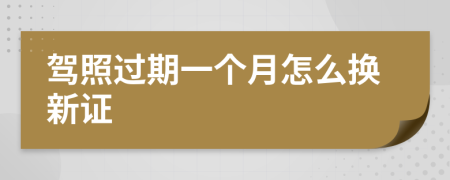 驾照过期一个月怎么换新证